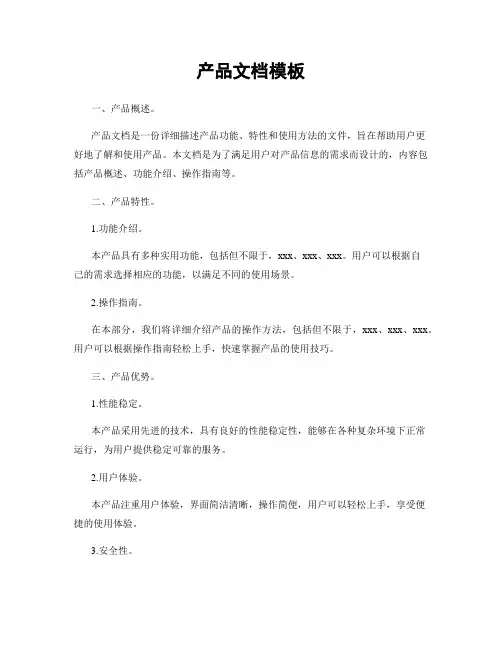 产品文档模板

一、产品概述。

产品文档是一份详细描述产品功能、特性和使用方法的文件，旨在帮助用户更好地了解和使用产品。本文档是为了满足用户对产品信息的需求而设计的，内容包括产品概述、功能介绍、操作指南等。

二、产品特性。

1.功能介绍。

本产品具有多种实用功能，包括但不限于，xxx、xxx、xxx。用户可以根据自己的需求选择相应的功能，以满足不同的使用场景。

2.操作指南。

在本部分，我们将详细介绍产品的操作方法，包括但不限于，xxx、xxx、xxx。用户可以根据操作指南轻松上手，快速掌握产品的使用技巧。

三、产品优势。

1.性能稳定。

本产品采用先进的技术，具有良好的性能稳定性，能够在各种复杂环境下正常运行，为用户提供稳定可靠的服务。

2.用户体验。

本产品注重用户体验，界面简洁清晰，操作简便，用户可以轻松上手，享受便捷的使用体验。

3.安全性。